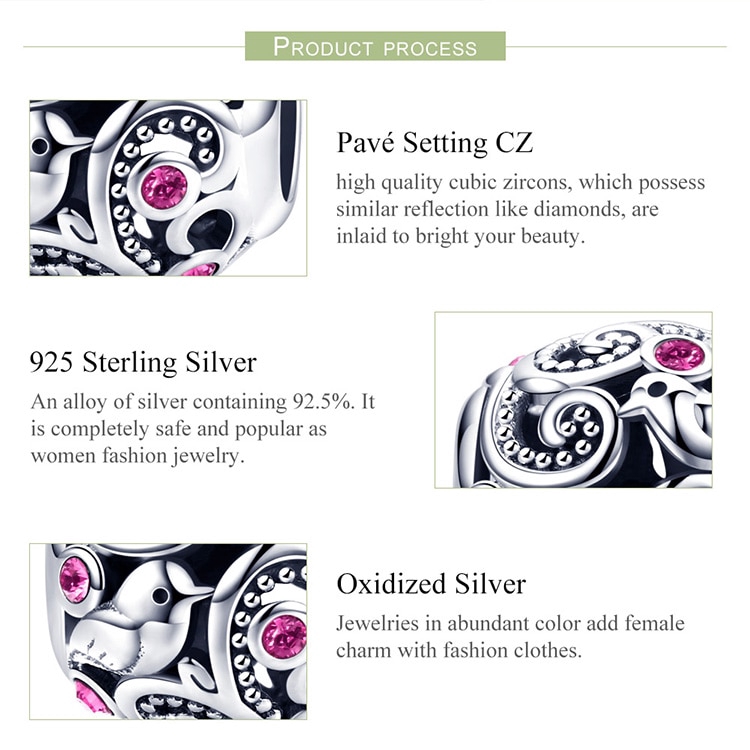 PRODUCT PROCESS

Pavé Setting CZ

high quality cubic zircons, which possess similar reflection like diamonds, are inlaid to bright your beauty.

925 Sterling Silver

An alloy of silver containing 92.5%. It is completely safe and popular as women fashion jewelry.

Oxidized Silver

Jewelries in abundant color add female charm with fashion clothes.